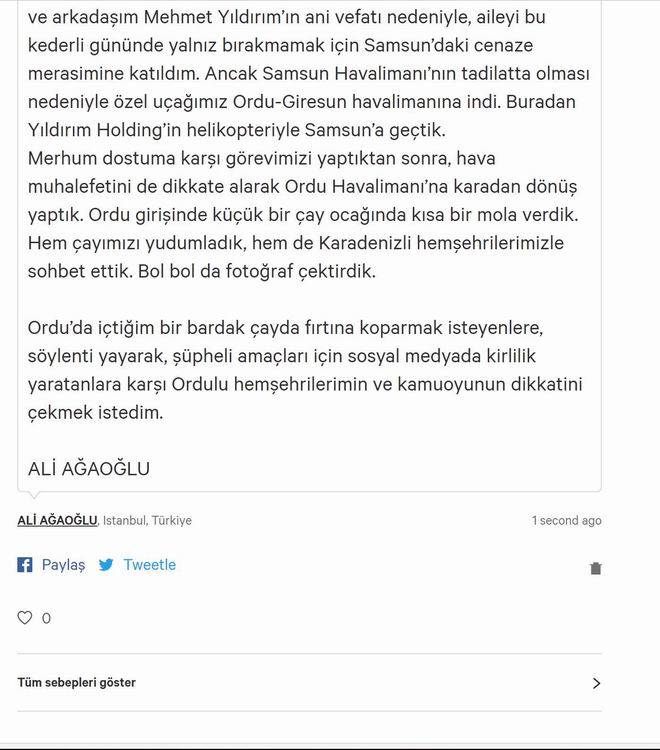 ve arkadaşım Mehmet Yıldırım'ın ani vefatı nedeniyle, aileyi bu kederli gününde yalnız bırakmamak için Samsun'daki cenaze merasimine katıldım. Ancak Samsun Havalimanı'nın tadilatta olması nedeniyle özel uçağımız Ordu-Giresun havalimanına indi. Buradan Yıldırım Holding'in helikopteriyle Samsun'a geçtik.
Merhum dostuma karşı görevimizi yaptıktan sonra, hava muhalefetini de dikkate alarak Ordu Havalimanı'na karadan dönüş yaptık. Ordu girişinde küçük bir çay ocağında kısa bir mola verdik. Hem çayımızı yudumladık, hem de Karadenizli hemşehrilerimizle sohbet ettik. Bol bol da fotoğraf çektirdik.

Ordu'da içtiğim bir bardak çayda fırtına koparmak isteyenlere, söylenti yayarak, şüpheli amaçları için sosyal medyada kirlilik yaratanlara karşı Ordulu hemşehrilerimin ve kamuoyunun dikkatini çekmek istedim.

ALİ AĞAOĞLU

ALİ AĞAOĞLU, Istanbul, Türkiye

1 second ago

Paylaş Tweetle

0

Tüm sebepleri göster